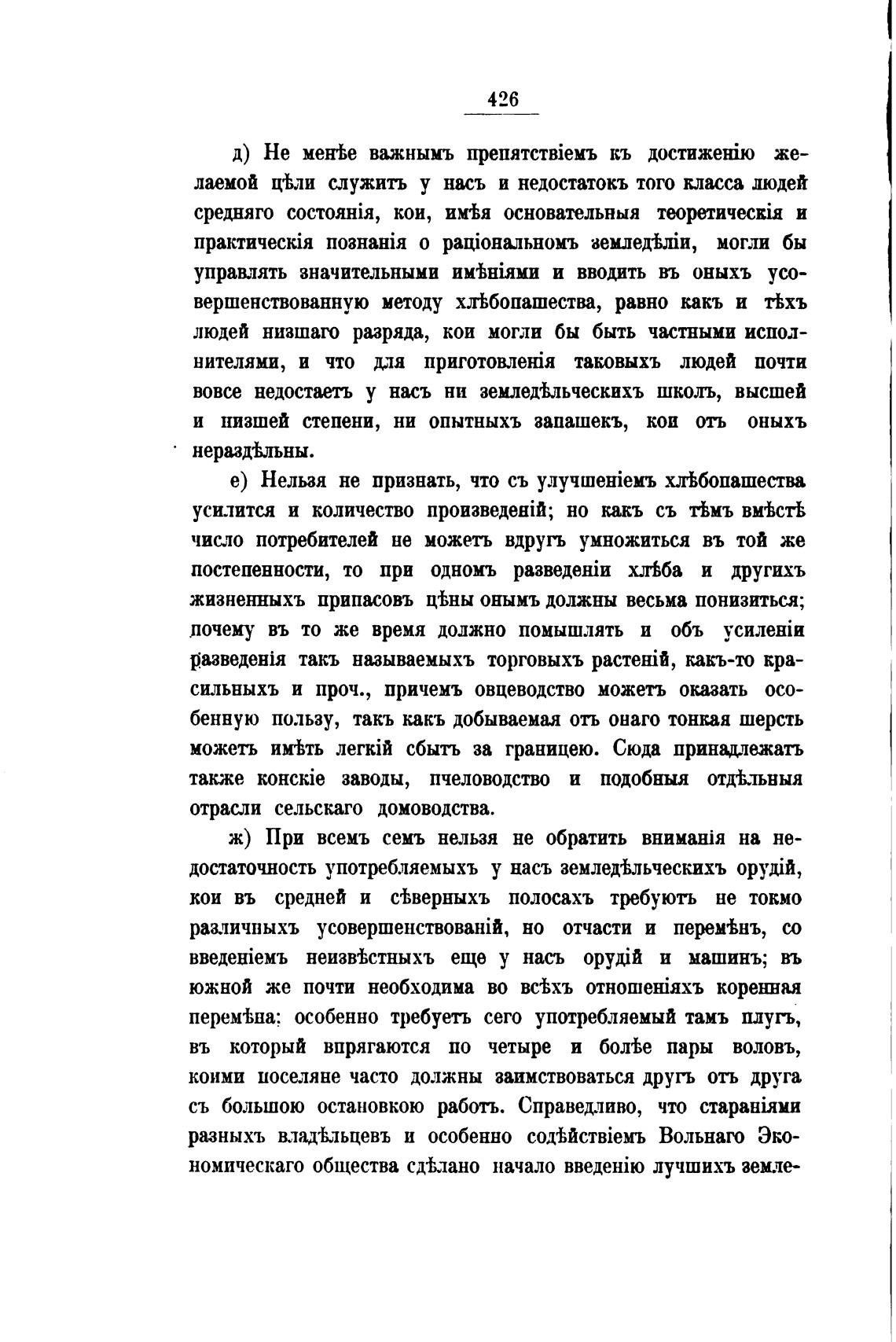 426

д) Не менѣе важнымъ препятствіемъ къ достиженію желаемой цѣли служитъ у насъ и недостатокъ того класса людей средняго состоянія, кои, имѣя основательныя теоретическія и практическія познанія о раціональномъ земледѣліи, могли бы управлять значительными имѣніями и вводить въ оныхъ усовершенствованную методу хлѣбопашества, равно какъ и тѣхъ людей низшаго разряда, кои могли бы быть частными исполнителями, и что для приготовленія таковыхъ людей почти вовсе недостаетъ у насъ ни земледѣльческихъ школъ, высшей и низшей степени, ни опытныхъ запашекъ, кои отъ оныхъ нераздѣльны.

е) Нельзя не признать, что съ улучшеніемъ хлѣбопашества усилится и количество произведеній; но какъ съ тѣмъ вмѣстѣ число потребителей не можетъ вдругъ умножиться въ той же постепенности, то при одномъ разведеніи хлѣба и другихъ жизненныхъ припасовъ цѣны онымъ должны весьма понизиться; почему въ то же время должно помышлять и объ усиленіи разведенія такъ называемыхъ торговыхъ растеній, какъ-то красильныхъ и проч., причемъ овцеводство можетъ оказать особенную пользу, такъ какъ добываемая отъ онаго тонкая шерсть можетъ имѣть легкій сбытъ за границею. Сюда принадлежатъ также конскіе заводы, пчеловодство и подобныя отдѣльныя отрасли сельскаго домоводства.

ж) При всемъ семъ нельзя не обратить вниманія на недостаточность употребляемыхъ у насъ земледѣльческихъ орудій, кои въ средней и сѣверныхъ полосахъ требуютъ не токмо различныхъ усовершенствованій, но отчасти и перемѣнъ, со введеніемъ неизвѣстныхъ еще у насъ орудій и машинъ; въ южной же почти необходима во всѣхъ отношеніяхъ коренная перемѣна: особенно требуетъ сего употребляемый тамъ плугъ, въ который впрягаются по четыре и болѣе пары воловъ, коими поселяне часто должны заимствоваться другъ отъ друга съ большою остановкою работъ. Справедливо, что стараніями разныхъ владѣльцевъ и особенно содѣйствіемъ Вольнаго Экономическаго общества сдѣлано начало введенію лучшихъ земле-